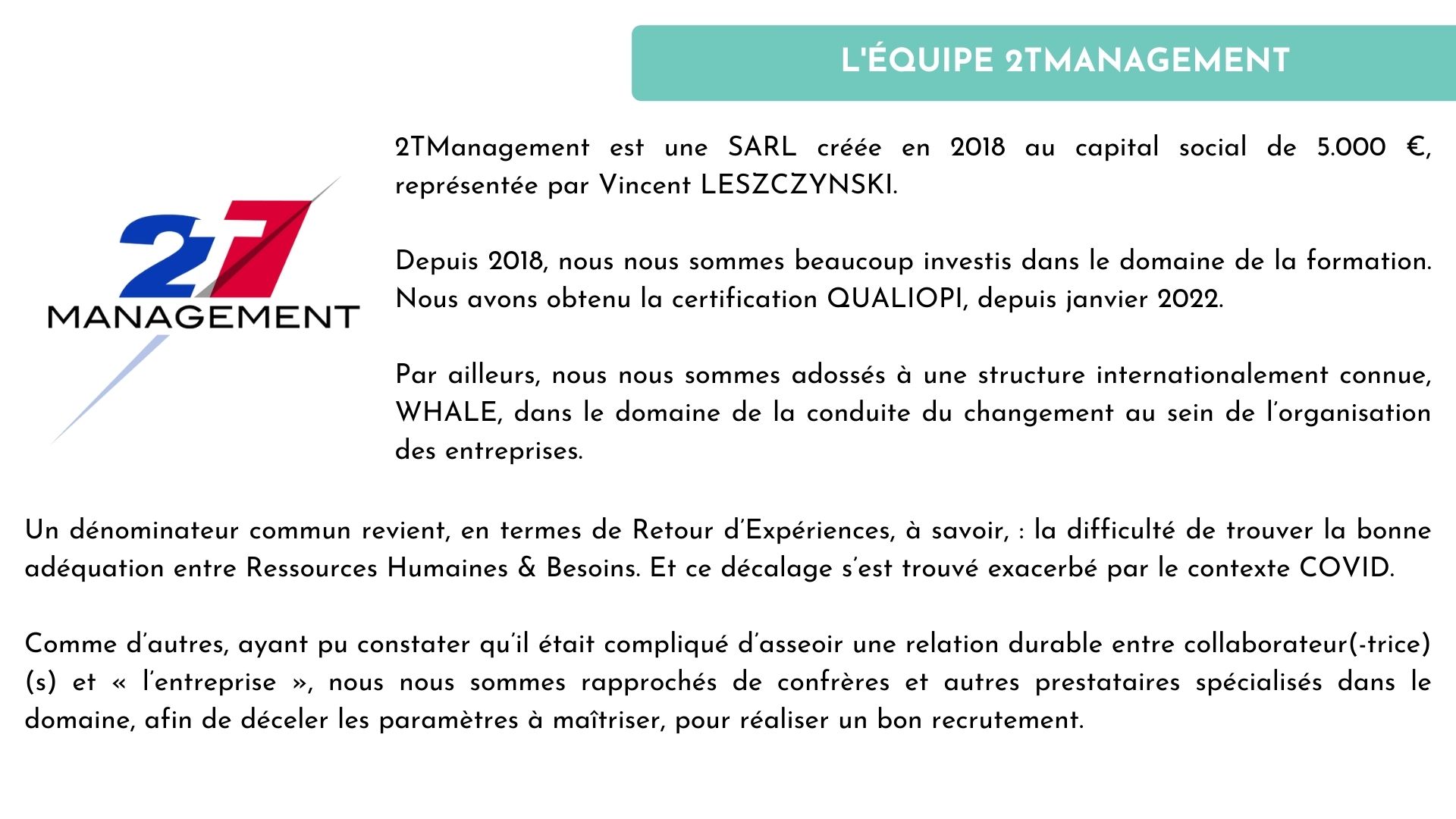 L'ÉQUIPE 2TMANAGEMENT

2T
MANAGEMENT

2TManagement est une SARL créée en 2018 au capital social de 5.000 €, représentée par Vincent LESZCZYNSKI.

Depuis 2018, nous nous sommes beaucoup investis dans le domaine de la formation. Nous avons obtenu la certification QUALIOPI, depuis janvier 2022.

Par ailleurs, nous nous sommes adossés à une structure internationalement connue, WHALE, dans le domaine de la conduite du changement au sein de l'organisation des entreprises.

Un dénominateur commun revient, en termes de Retour d'Expériences, à savoir, : la difficulté de trouver la bonne adéquation entre Ressources Humaines & Besoins. Et ce décalage s'est trouvé exacerbé par le contexte COVID.

Comme d'autres, ayant pu constater qu'il était compliqué d'asseoir une relation durable entre collaborateur(-trice)(s) et « l'entreprise », nous nous sommes rapprochés de confrères et autres prestataires spécialisés dans le domaine, afin de déceler les paramètres à maîtriser, pour réaliser un bon recrutement.